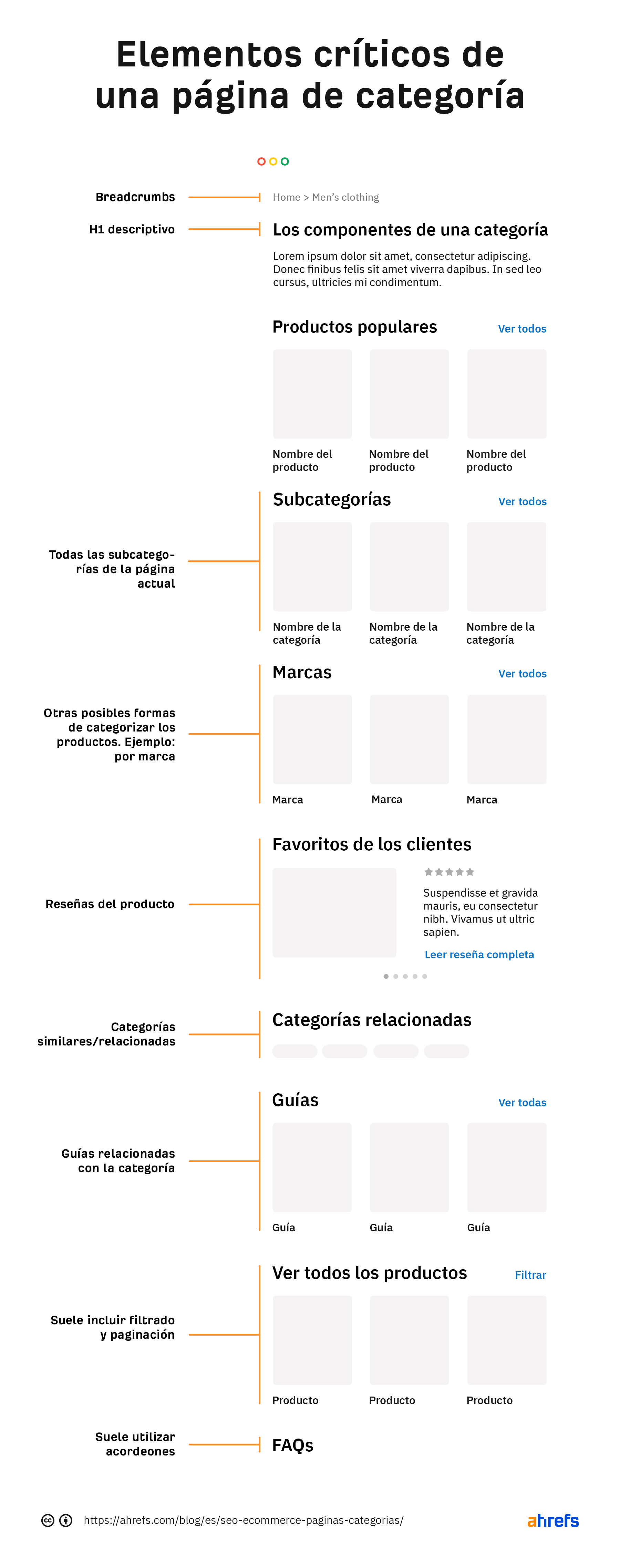 Elementos críticos de una página de categoría

Breadcrumbs

Home > Men's clothing

H1 descriptivo

Los componentes de una categoría

Lorem ipsum dolor sit amet, consectetur adipiscing. Donec finibus felis sit amet viverra dapibus. In sed leo cursus, ultricies mi condimentum.

Productos populares

Ver todos

Nombre del producto

Nombre del producto

Nombre del producto

Todas las subcategorías de la página actual

Subcategorías

Ver todos

Nombre de la categoría

Nombre de la categoría

Nombre de la categoría

Otras posibles formas de categorizar los productos. Ejemplo: por marca

Marcas

Ver todos

Marca

Marca

Marca

Reseñas del producto

Favoritos de los clientes

Suspendisse et gravida mauris, eu consectetur nibh. Vivamus ut ultric sapien.

Leer reseña completa

Categorías similares/relacionadas

Categorías relacionadas

Guías relacionadas con la categoría

Guías

Ver todas

Guía

Guía

Guía

Suele incluir filtrado y paginación

Ver todos los productos

Filtrar

Producto

Producto

Producto

Suele utilizar acordeones

FAQs

https://ahrefs.com/blog/es/seo-ecommerce-paginas-categorias/

ahrefs